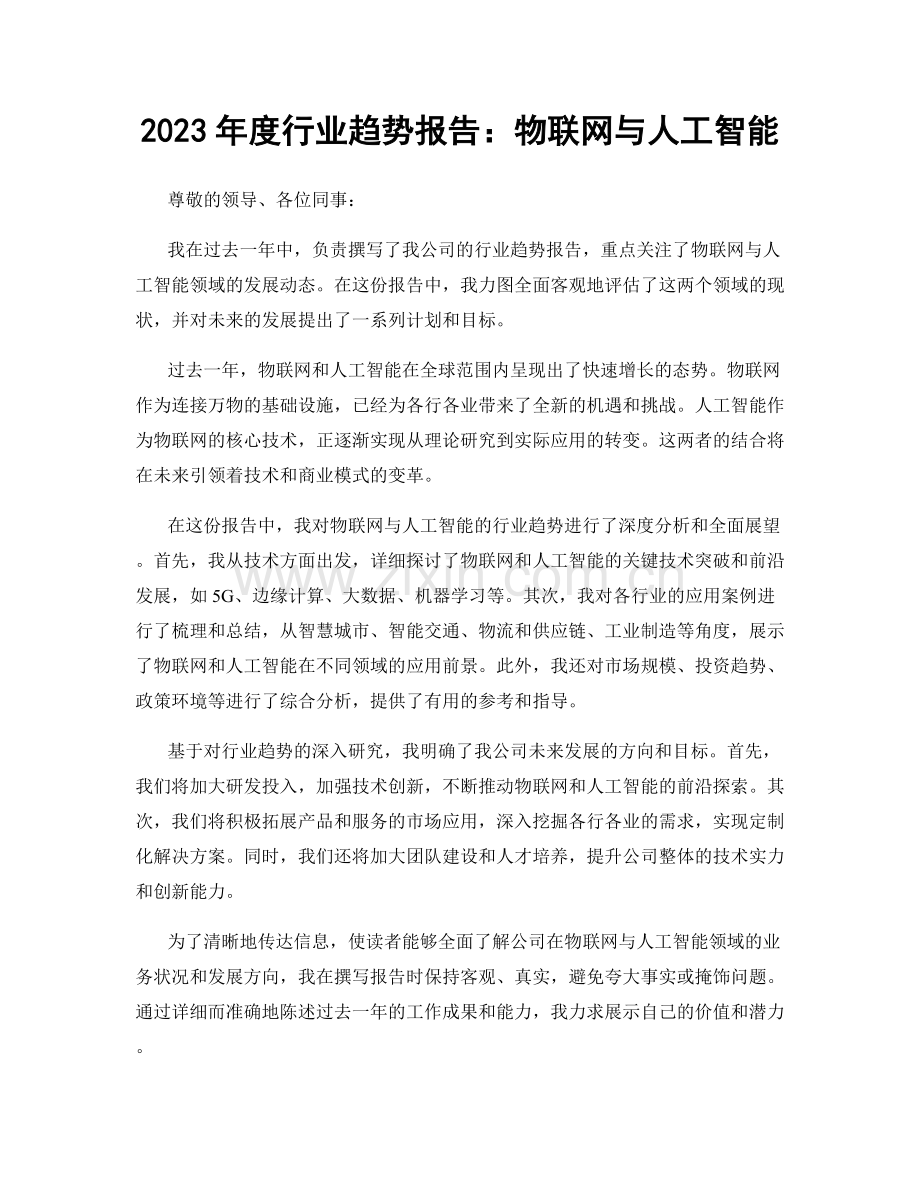 2023年度行业趋势报告：物联网与人工智能

尊敬的领导、各位同事：

我在过去一年中，负责撰写了我公司的行业趋势报告，重点关注了物联网与人工智能领域的发展动态。在这份报告中，我力图全面客观地评估了这两个领域的现状，并对未来的发展提出了一系列计划和目标。

过去一年，物联网和人工智能在全球范围内呈现出了快速增长的态势。物联网作为连接万物的基础设施，已经为各行各业带来了全新的机遇和挑战。人工智能作为物联网的核心技术，正逐渐实现从理论研究到实际应用的转变。这两者的结合将在未来引领着技术和商业模式的变革。

在这份报告中，我对物联网与人工智能的行业趋势进行了深度分析和全面展望。首先，我从技术方面出发，详细探讨了物联网和人工智能的关键技术突破和前沿发展，如5G、边缘计算、大数据、机器学习等。其次，我对各行业的应用案例进行了梳理和总结，从智慧城市、智能交通、物流和供应链、工业制造等角度，展示了物联网和人工智能在不同领域的应用前景。此外，我还对市场规模、投资趋势、政策环境等进行了综合分析，提供了有用的参考和指导。

基于对行业趋势的深入研究，我明确了我公司未来发展的方向和目标。首先，我们将加大研发投入，加强技术创新，不断推动物联网和人工智能的前沿探索。其次，我们将积极拓展产品和服务的市场应用，深入挖掘各行各业的需求，实现定制化解决方案。同时，我们还将加大团队建设和人才培养，提升公司整体的技术实力和创新能力。

为了清晰地传达信息，使读者能够全面了解公司在物联网与人工智能领域的业务状况和发展方向，我在撰写报告时保持客观、真实，避免夸大事实或掩饰问题。通过详细而准确地陈述过去一年的工作成果和能力，我力求展示自己的价值和潜力。

www.zixin.com.cn